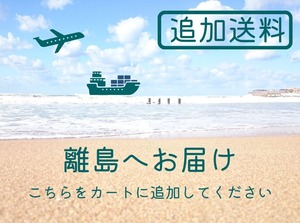 追加送料

離島へお届け

こちらをカートに追加してください